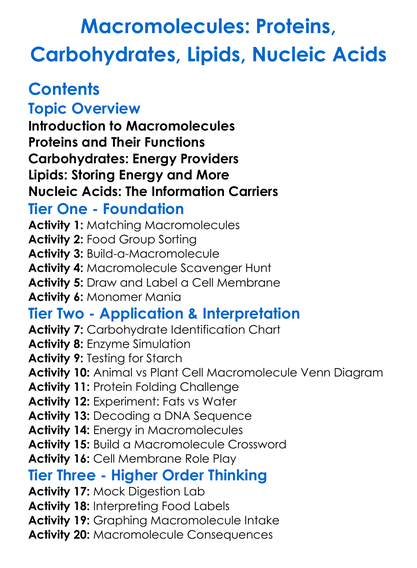 Macromolecules: Proteins, Carbohydrates, Lipids, Nucleic Acids

Contents

Topic Overview

Introduction to Macromolecules
Proteins and Their Functions
Carbohydrates: Energy Providers
Lipids: Storing Energy and More
Nucleic Acids: The Information Carriers

Tier One - Foundation

Activity 1: Matching Macromolecules
Activity 2: Food Group Sorting
Activity 3: Build-a-Macromolecule
Activity 4: Macromolecule Scavenger Hunt
Activity 5: Draw and Label a Cell Membrane
Activity 6: Monomer Mania

Tier Two - Application & Interpretation

Activity 7: Carbohydrate Identification Chart
Activity 8: Enzyme Simulation
Activity 9: Testing for Starch
Activity 10: Animal vs Plant Cell Macromolecule Venn Diagram
Activity 11: Protein Folding Challenge
Activity 12: Experiment: Fats vs Water
Activity 13: Decoding a DNA Sequence
Activity 14: Energy in Macromolecules
Activity 15: Build a Macromolecule Crossword
Activity 16: Cell Membrane Role Play

Tier Three - Higher Order Thinking

Activity 17: Mock Digestion Lab
Activity 18: Interpreting Food Labels
Activity 19: Graphing Macromolecule Intake
Activity 20: Macromolecule Consequences